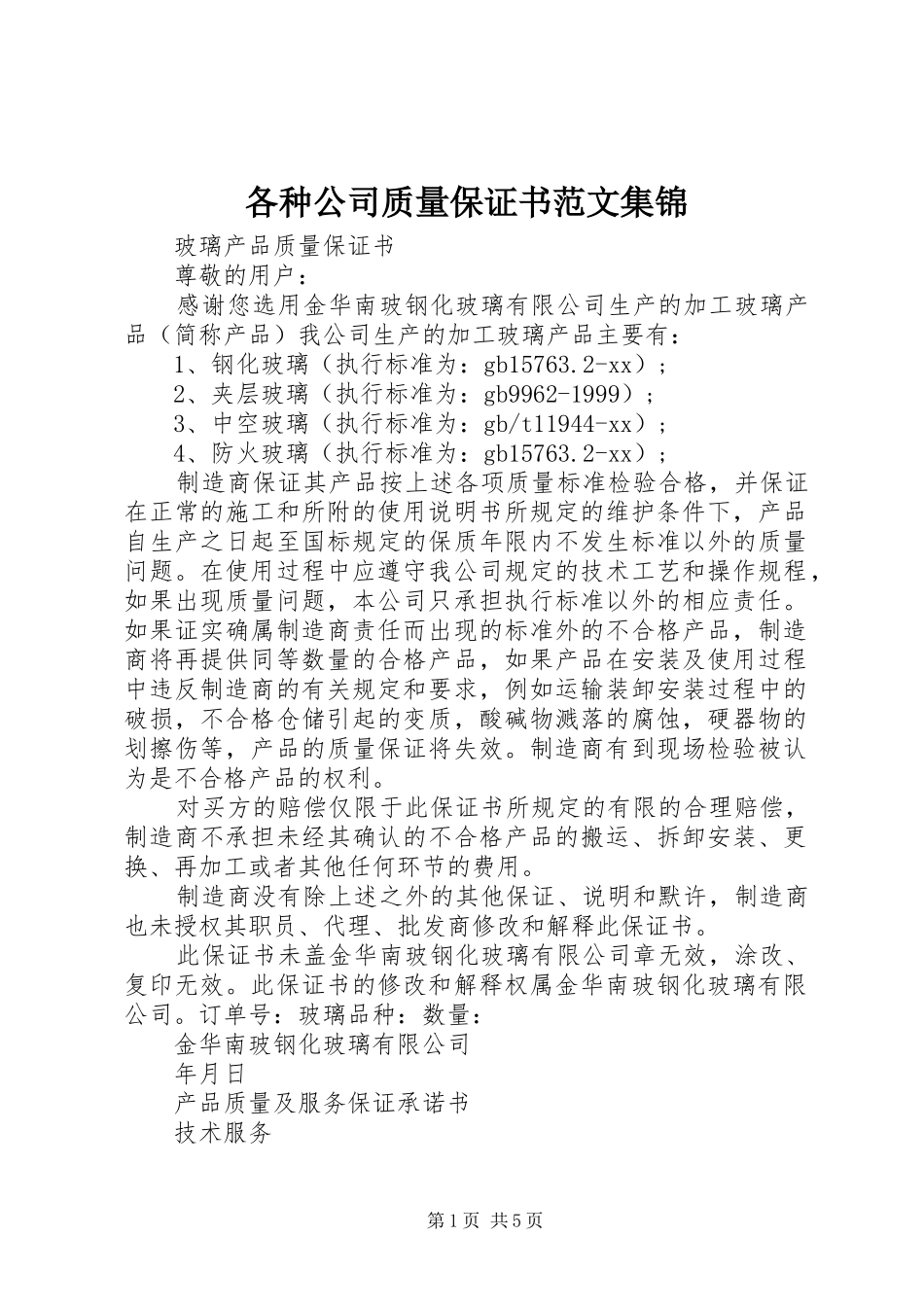 各种公司质量保证书范文集锦

玻璃产品质量保证书

尊敬的用户：

感谢您选用金华南玻钢化玻璃有限公司生产的加工玻璃产品（简称产品）我公司生产的加工玻璃产品主要有：

1、钢化玻璃（执行标准为：gb15763.2-xx）；

2、夹层玻璃（执行标准为：gb9962-1999）；

3、中空玻璃（执行标准为：gb/t11944-xx）；

4、防火玻璃（执行标准为：gb15763.2-xx）；

制造商保证其产品按上述各项质量标准检验合格，并保证在正常的施工和所附的使用说明书所规定的维护条件下，产品自生产之日起至国标规定的保质年限内不发生标准以外的质量问题。在使用过程中应遵守我公司规定的技术工艺和操作规程，如果出现质量问题，本公司只承担执行标准以外的相应责任。如果证实确属制造商责任而出现的标准外的不合格产品，制造商将再提供同等数量的合格产品，如果产品在安装及使用过程中违反制造商的有关规定和要求，例如运输装卸安装过程中的破损，不合格仓储引起的变质，酸碱物溅落的腐蚀，硬器物的划擦伤等，产品的质量保证将失效。制造商有到现场检验被认为是不合格产品的权利。

对买方的赔偿仅限于此保证书所规定的有限的合理赔偿，制造商不承担未经其确认的不合格产品的搬运、拆卸安装、更换、再加工或者其他任何环节的费用。

制造商没有除上述之外的其他保证、说明和默许，制造商也未授权其职员、代理、批发商修改和解释此保证书。

此保证书未盖金华南玻钢化玻璃有限公司章无效，涂改、复印无效。此保证书的修改和解释权属金华南玻钢化玻璃有限公司。订单号：玻璃品种：数量：

金华南玻钢化玻璃有限公司

年月日

产品质量及服务保证承诺书

技术服务

第1页 共5页